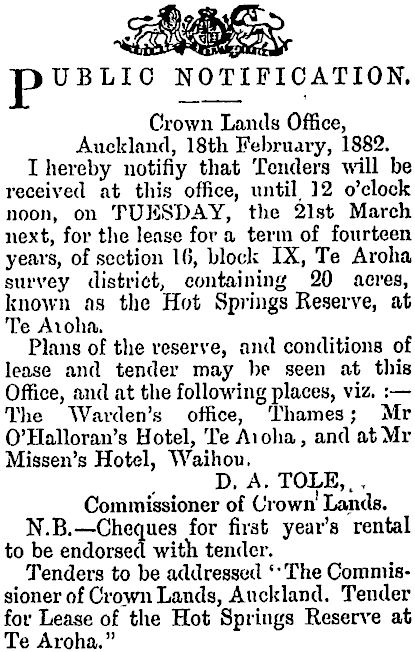 PUBLIC NOTIFICATION.

Crown Lands Office, Auckland, 18th February, 1882.

I hereby notifiy that Tenders will be received at this office, until 12 o'clock noon, on TUESDAY, the 21st March next, for the lease for a term of fourteen years, of section 16, block IX, Te Aroha survey district, containing 20 acres, known as the Hot Springs Reserve, at Te Aroha.

Plans of the reserve, and conditions of lease and tender may be seen at this Office, and at the following places, viz. :— The Warden's office, Thames; Mr O'Halloran's Hotel, Te Aroha, and at Mr Missen's Hotel, Waihou.

D. A. TOLE,
Commissioner of Crown Lands.

N.B.—Cheques for first year's rental to be endorsed with tender.

Tenders to be addressed "The Commissioner of Crown Lands, Auckland. Tender for Lease of the Hot Springs Reserve at Te Aroha."